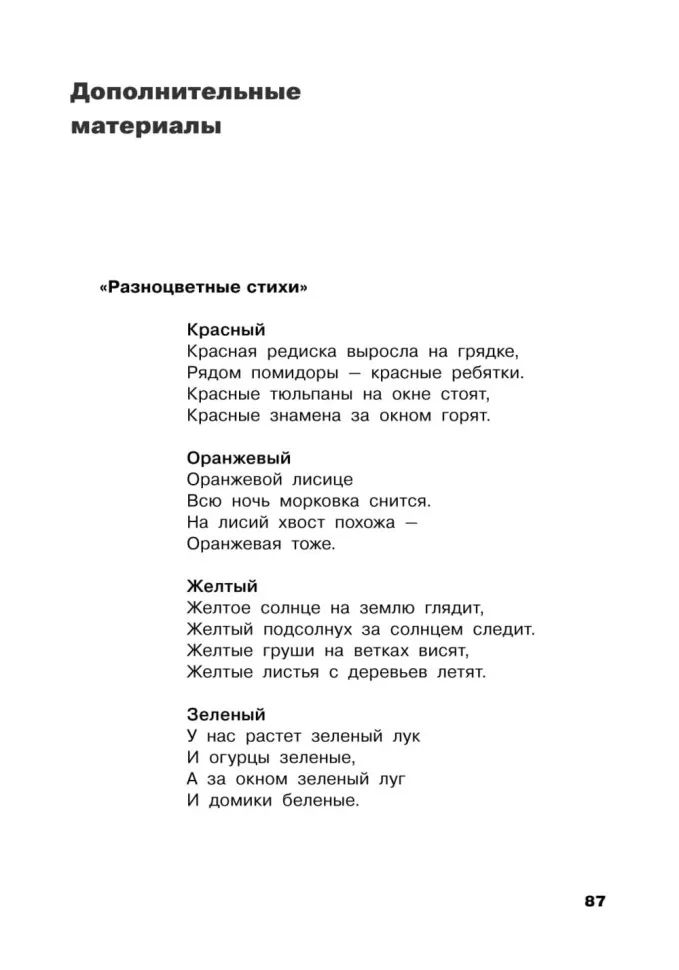 Дополнительные материалы

«Разноцветные стихи»

Красный
Красная редиска выросла на грядке,
Рядом помидоры — красные ребятки.
Красные тюльпаны на окне стоят,
Красные знамена за окном горят.

Оранжевый
Оранжевой лисице
Всю ночь морковка снится.
На лисий хвост похожа —
Оранжевая тоже.

Желтый
Желтое солнце на землю глядит,
Желтый подсолнух за солнцем следит.
Желтые груши на ветках висят,
Желтые листья с деревьев летят.

Зеленый
У нас растет зеленый лук
И огурцы зеленые,
А за окном зеленый луг
И домики беленые.

87